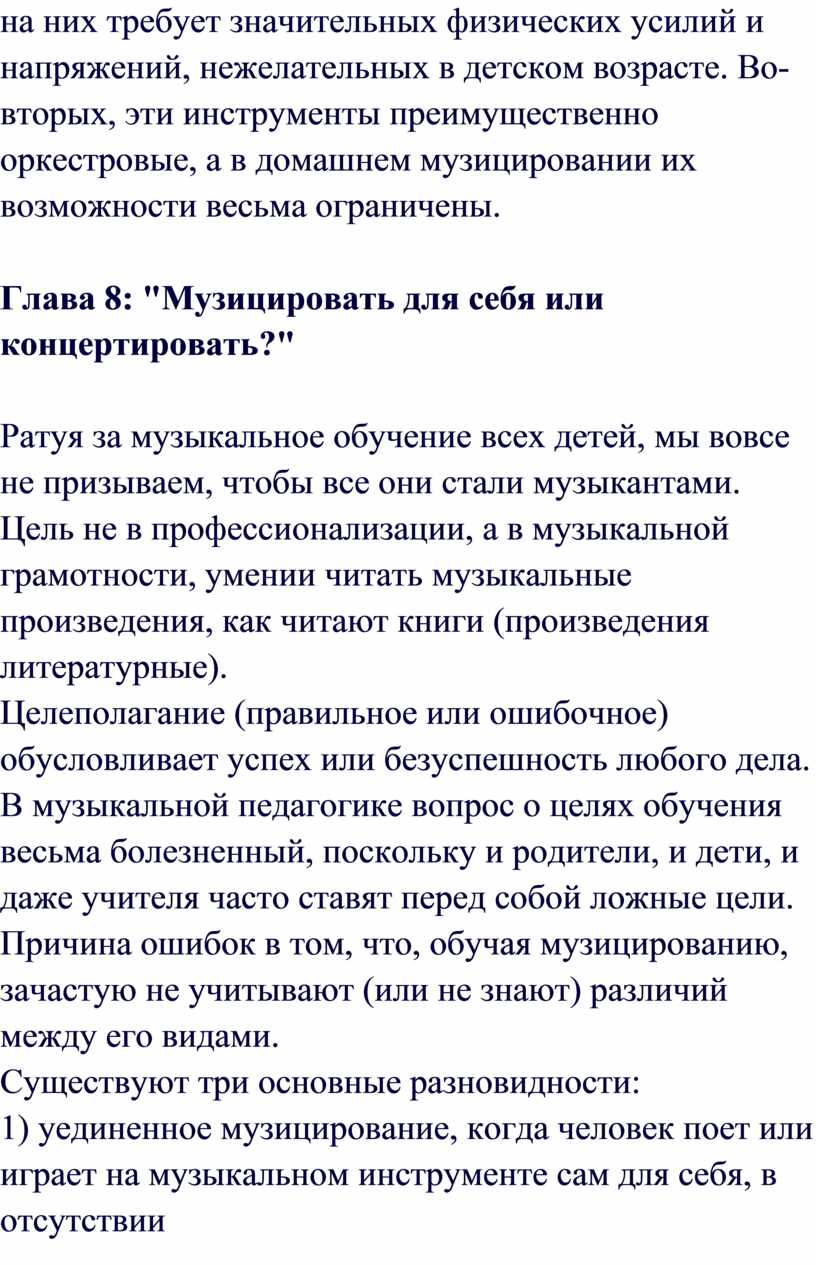 на них требует значительных физических усилий и напряжений, нежелательных в детском возрасте. Во-вторых, эти инструменты преимущественно оркестровые, а в домашнем музицировании их возможности весьма ограничены.

Глава 8: "Музицировать для себя или концертировать?"

Ратуя за музыкальное обучение всех детей, мы вовсе не призываем, чтобы все они стали музыкантами. Цель не в профессионализации, а в музыкальной грамотности, умении читать музыкальные произведения, как читают книги (произведения литературные).
Целеполагание (правильное или ошибочное) обусловливает успех или безуспешность любого дела. В музыкальной педагогике вопрос о целях обучения весьма болезненный, поскольку и родители, и дети, и даже учителя часто ставят перед собой ложные цели. Причина ошибок в том, что, обучая музицированию, зачастую не учитывают (или не знают) различий между его видами.
Существуют три основные разновидности:
1) уединенное музицирование, когда человек поет или играет на музыкальном инструменте сам для себя, в отсутствии